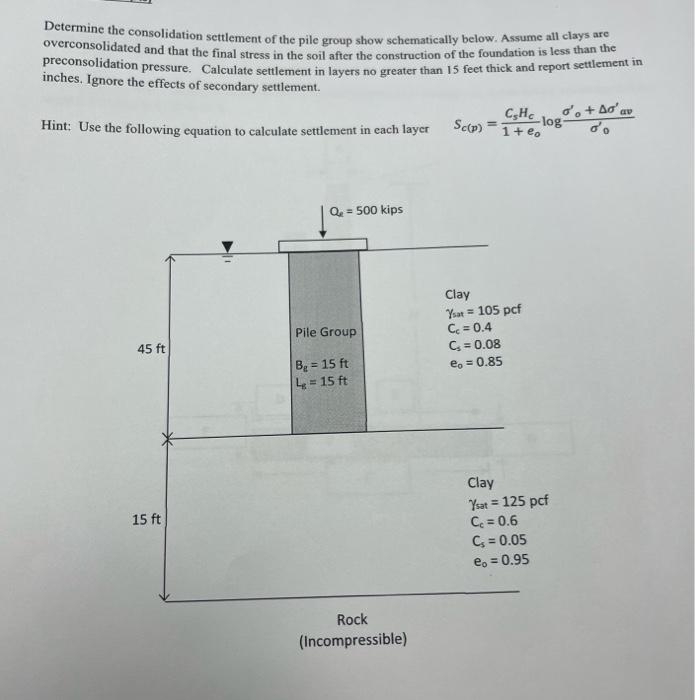 Determine the consolidation settlement of the pile group show schematically below. Assume all clays are overconsolidated and that the final stress in the soil after the construction of the foundation is less than the preconsolidation pressure. Calculate settlement in layers no greater than 15 feet thick and report settlement in inches. Ignore the effects of secondary settlement.

Hint: Use the following equation to calculate settlement in each layer $S_{c(p)} = \frac{C_s H_c}{1+e_o} \log \frac{\sigma'_o + \Delta\sigma'_{av}}{\sigma'_o}$

$Q_g$ = 500 kips

45 ft

Pile Group

$B_g$ = 15 ft
$L_g$ = 15 ft

Clay
$\gamma_{sat}$ = 105 pcf
$C_c$ = 0.4
$C_s$ = 0.08
$e_o$ = 0.85

15 ft

Clay
$\gamma_{sat}$ = 125 pcf
$C_c$ = 0.6
$C_s$ = 0.05
$e_o$ = 0.95

Rock
(Incompressible)